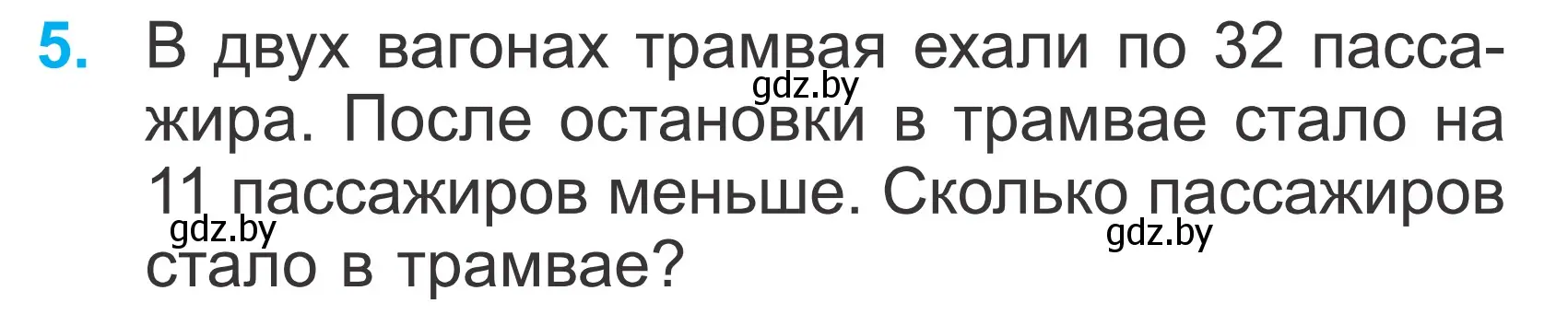 5. В двух вагонах трамвая ехали по 32 пассажира. После остановки в трамвае стало на 11 пассажиров меньше. Сколько пассажиров стало в трамвае?

gdz.by
gdz.by
gdz.by